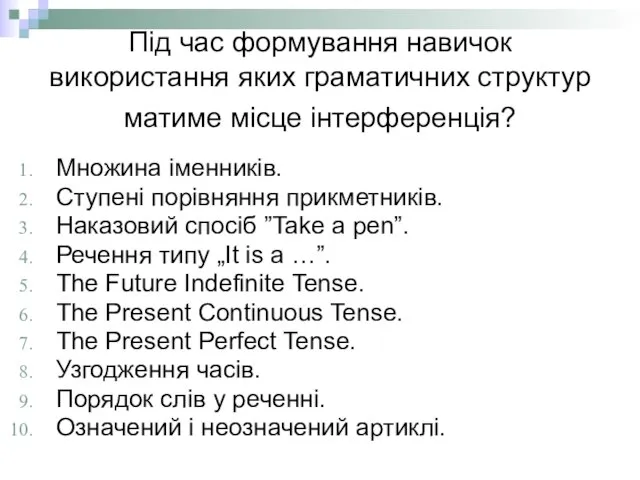 Під час формування навичок використання яких граматичних структур матиме місце інтерференція?

1. Множина іменників.
2. Ступені порівняння прикметників.
3. Наказовий спосіб ”Take a pen”.
4. Речення типу „It is a …”.
5. The Future Indefinite Tense.
6. The Present Continuous Tense.
7. The Present Perfect Tense.
8. Узгодження часів.
9. Порядок слів у реченні.
10. Означений і неозначений артиклі.